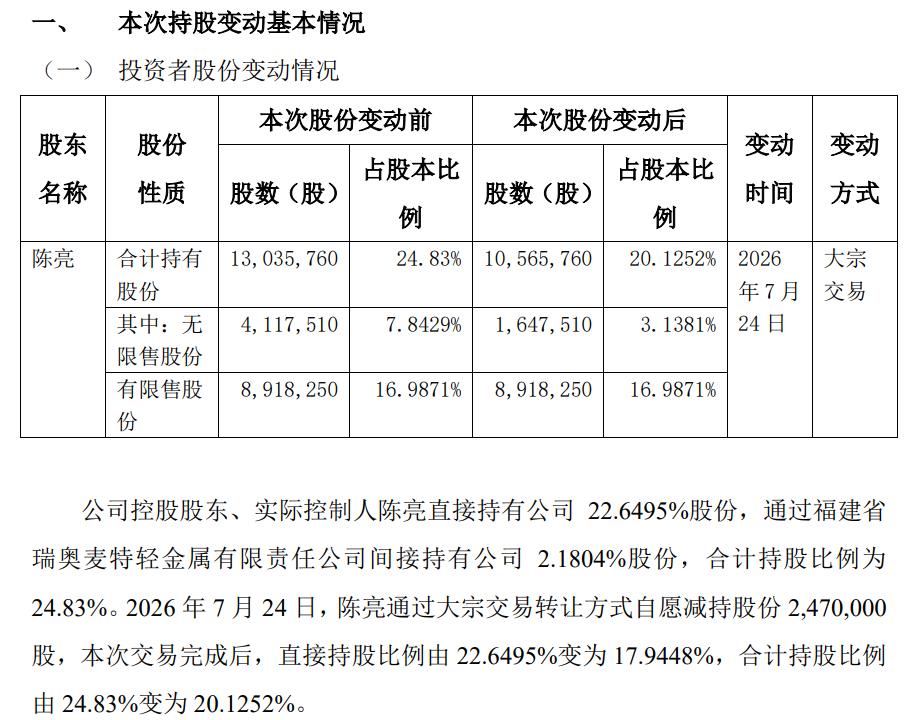 一、 本次持股变动基本情况

（一） 投资者股份变动情况

| 股东名称 | 股份性质 | 本次股份变动前 | | 本次股份变动后 | | 变动时间 | 变动方式 |
|---|---|---|---|---|---|---|---|
| | | 股数（股） | 占股本比例 | 股数（股） | 占股本比例 | | |
| 陈亮 | 合计持有股份 | 13,035,760 | 24.83% | 10,565,760 | 20.1252% | 2026年7月24日 | 大宗交易 |
| | 其中：无限售股份 | 4,117,510 | 7.8429% | 1,647,510 | 3.1381% | | |
| | 有限售股份 | 8,918,250 | 16.9871% | 8,918,250 | 16.9871% | | |

公司控股股东、实际控制人陈亮直接持有公司22.6495%股份，通过福建省瑞奥麦特轻金属有限责任公司间接持有公司2.1804%股份，合计持股比例为24.83%。2026年7月24日，陈亮通过大宗交易转让方式自愿减持股份2,470,000股，本次交易完成后，直接持股比例由22.6495%变为17.9448%，合计持股比例由24.83%变为20.1252%。